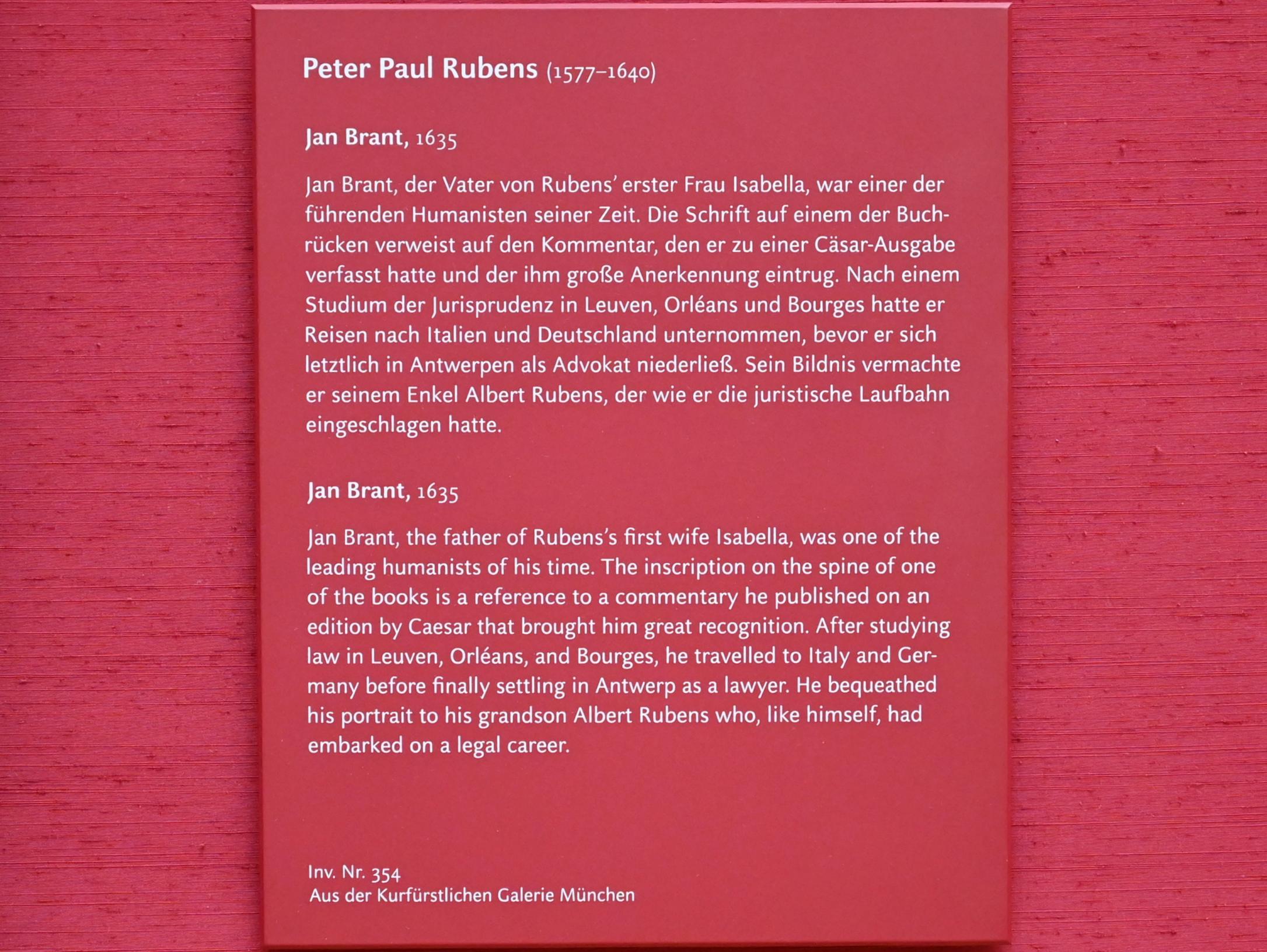 Peter Paul Rubens (1577–1640)

Jan Brant, 1635

Jan Brant, der Vater von Rubens' erster Frau Isabella, war einer der führenden Humanisten seiner Zeit. Die Schrift auf einem der Buchrücken verweist auf den Kommentar, den er zu einer Cäsar-Ausgabe verfasst hatte und der ihm große Anerkennung eintrug. Nach einem Studium der Jurisprudenz in Leuven, Orléans und Bourges hatte er Reisen nach Italien und Deutschland unternommen, bevor er sich letztlich in Antwerpen als Advokat niederließ. Sein Bildnis vermachte er seinem Enkel Albert Rubens, der wie er die juristische Laufbahn eingeschlagen hatte.

Jan Brant, 1635

Jan Brant, the father of Rubens's first wife Isabella, was one of the leading humanists of his time. The inscription on the spine of one of the books is a reference to a commentary he published on an edition by Caesar that brought him great recognition. After studying law in Leuven, Orléans, and Bourges, he travelled to Italy and Germany before finally settling in Antwerp as a lawyer. He bequeathed his portrait to his grandson Albert Rubens who, like himself, had embarked on a legal career.

Inv. Nr. 354
Aus der Kurfürstlichen Galerie München